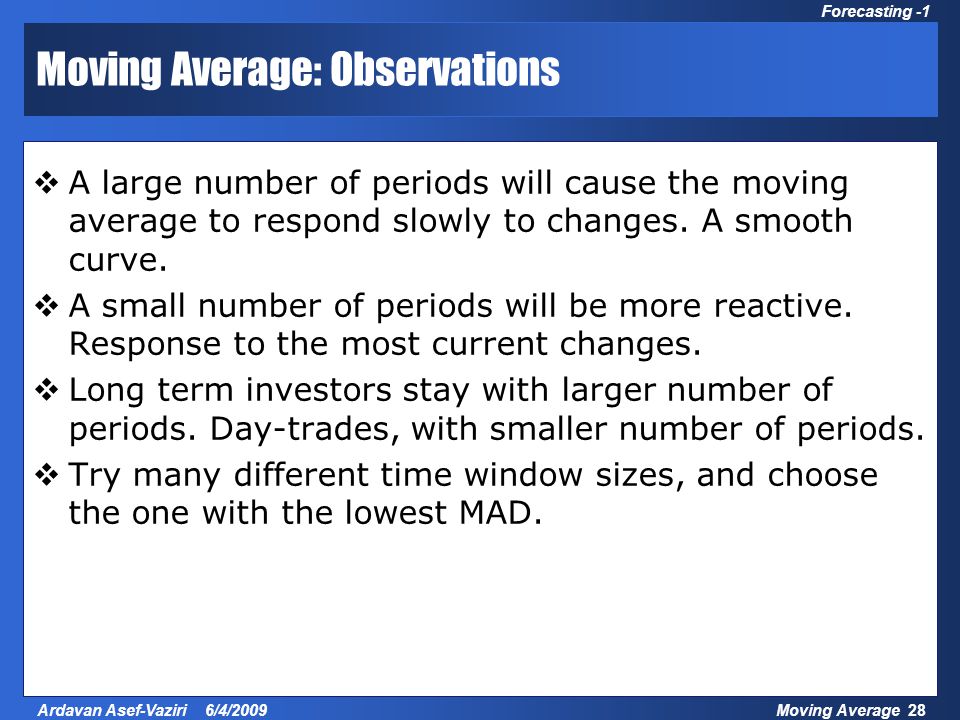 Forecasting -1

Moving Average: Observations

❖ A large number of periods will cause the moving average to respond slowly to changes. A smooth curve.

❖ A small number of periods will be more reactive. Response to the most current changes.

❖ Long term investors stay with larger number of periods. Day-trades, with smaller number of periods.

❖ Try many different time window sizes, and choose the one with the lowest MAD.

Ardavan Asef-Vaziri 6/4/2009

Moving Average 28